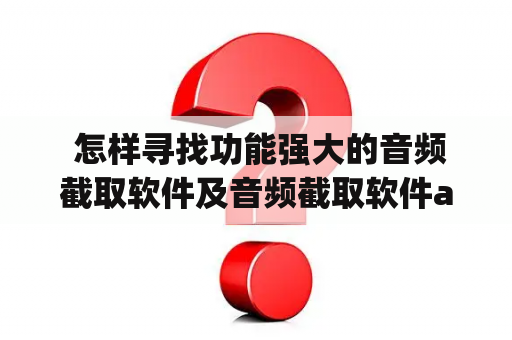 怎样寻找功能强大的音频截取软件及音频截取软件a